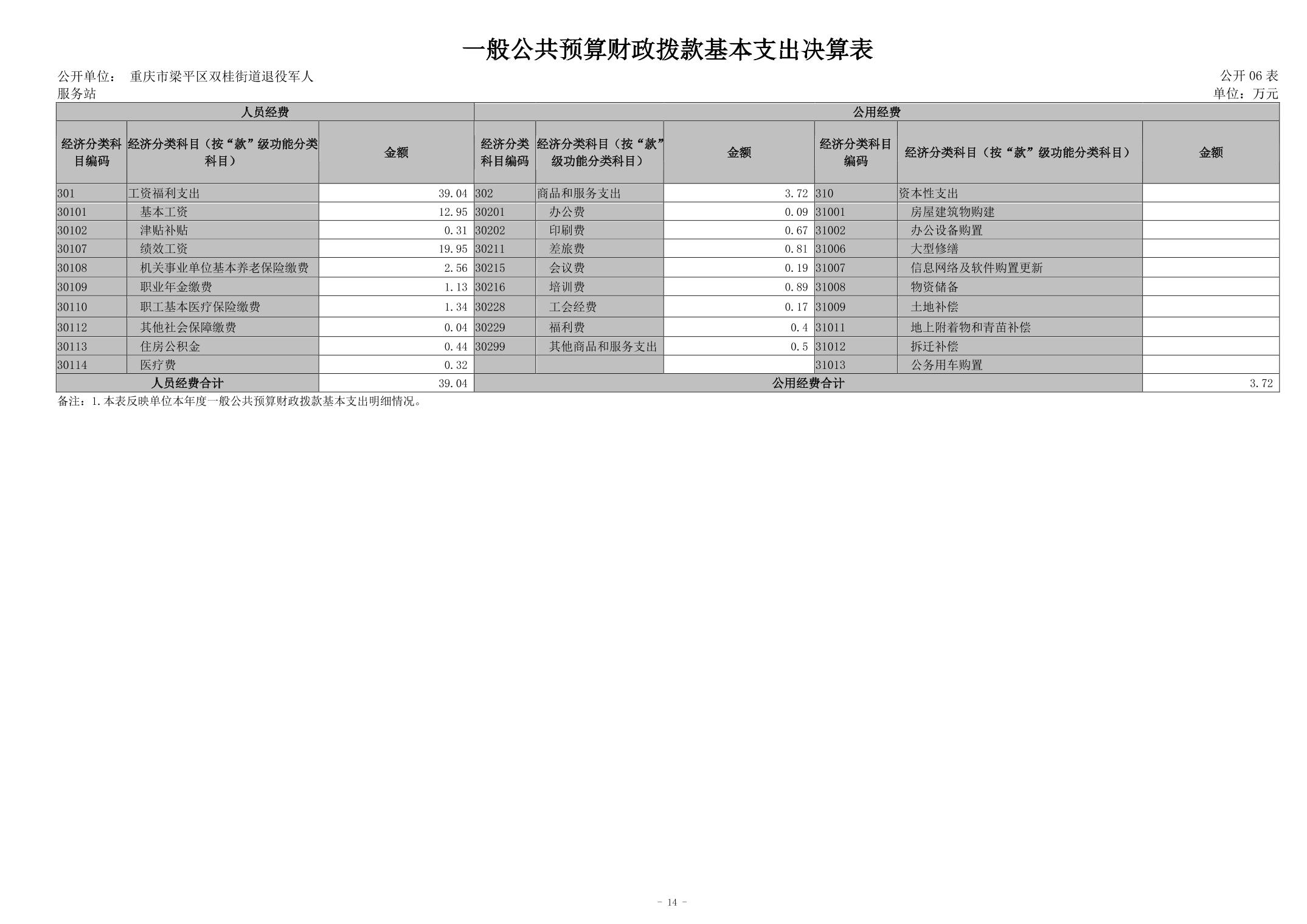 一般公共预算财政拨款基本支出决算表

公开单位： 重庆市梁平区双桂街道退役军人服务站

公开 06 表
单位：万元

| 人员经费 | | | 公用经费 | | | | | |
|---|---|---|---|---|---|---|---|---|
| 经济分类科目编码 | 经济分类科目（按“款”级功能分类科目） | 金额 | 经济分类科目编码 | 经济分类科目（按“款”级功能分类科目） | 金额 | 经济分类科目编码 | 经济分类科目（按“款”级功能分类科目） | 金额 |
| 301 | 工资福利支出 | 39.04 | 302 | 商品和服务支出 | 3.72 | 310 | 资本性支出 | |
| 30101 | 基本工资 | 12.95 | 30201 | 办公费 | 0.09 | 31001 | 房屋建筑物购建 | |
| 30102 | 津贴补贴 | 0.31 | 30202 | 印刷费 | 0.67 | 31002 | 办公设备购置 | |
| 30107 | 绩效工资 | 19.95 | 30211 | 差旅费 | 0.81 | 31006 | 大型修缮 | |
| 30108 | 机关事业单位基本养老保险缴费 | 2.56 | 30215 | 会议费 | 0.19 | 31007 | 信息网络及软件购置更新 | |
| 30109 | 职业年金缴费 | 1.13 | 30216 | 培训费 | 0.89 | 31008 | 物资储备 | |
| 30110 | 职工基本医疗保险缴费 | 1.34 | 30228 | 工会经费 | 0.17 | 31009 | 土地补偿 | |
| 30112 | 其他社会保障缴费 | 0.04 | 30229 | 福利费 | 0.4 | 31011 | 地上附着物和青苗补偿 | |
| 30113 | 住房公积金 | 0.44 | 30299 | 其他商品和服务支出 | 0.5 | 31012 | 拆迁补偿 | |
| 30114 | 医疗费 | 0.32 | | | | 31013 | 公务用车购置 | |
| 人员经费合计 | | 39.04 | 公用经费合计 | | | | | 3.72 |

备注：1.本表反映单位本年度一般公共预算财政拨款基本支出明细情况。

- 14 -